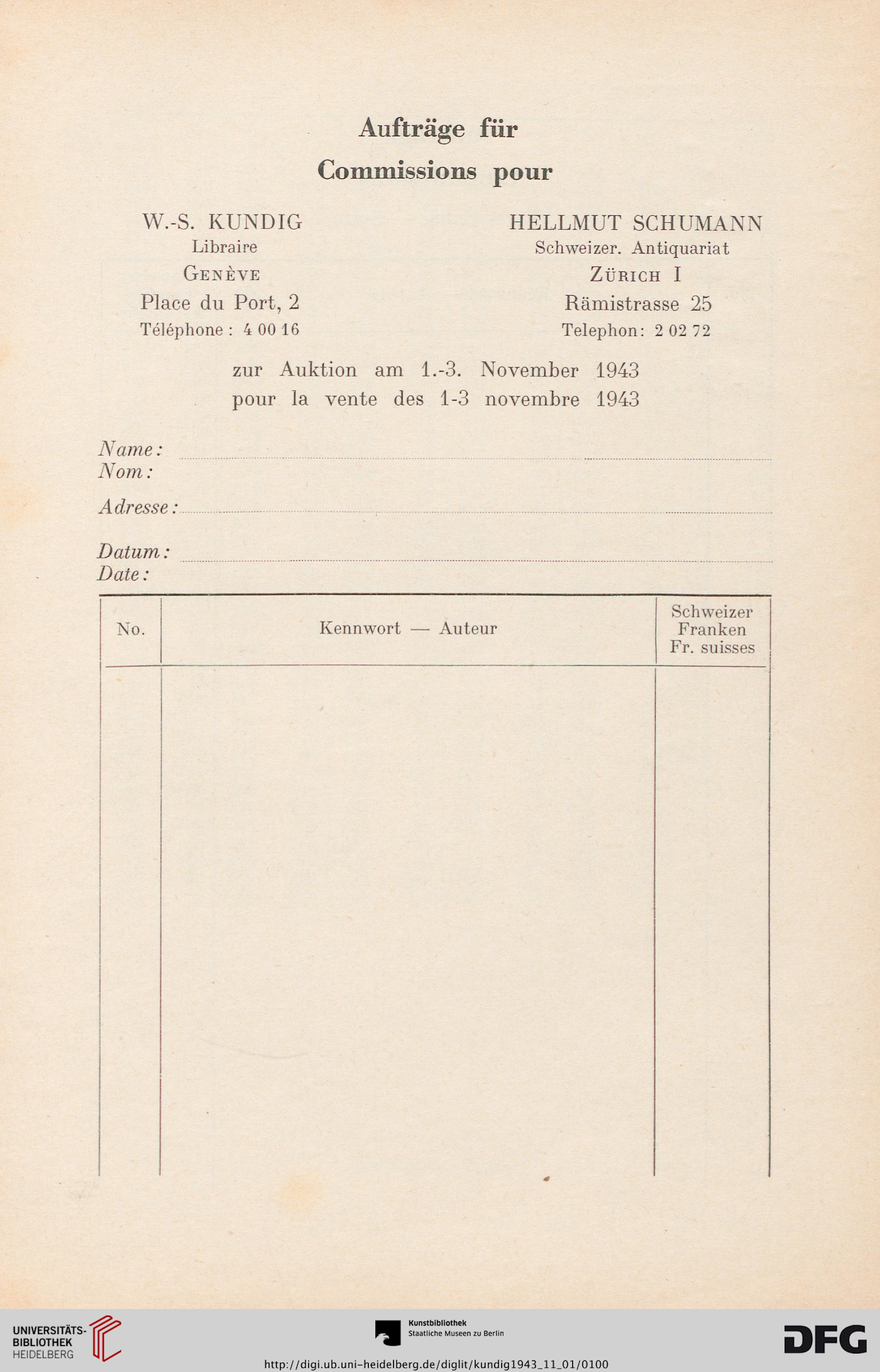 Aufträge für
Commissions pour

W.-S. KUNDIG
Libraire
GENÈVE
Place du Port, 2
Téléphone : 4 00 16

HELLMUT SCHUMANN
Schweizer. Antiquariat
ZÜRICH I
Rämistrasse 25
Telephon: 2 02 72

zur Auktion am 1.-3. November 1943
pour la vente des 1-3 novembre 1943

Name:
Nom:

Adresse:

Datum:
Date:

| No. | Kennwort — Auteur | Schweizer Franken Fr. suisses |
|---|---|---|
| | | |

UNIVERSITÄTS-BIBLIOTHEK HEIDELBERG

Kunstbibliothek
Staatliche Museen zu Berlin

DFG

http://digi.ub.uni-heidelberg.de/diglit/kundig1943_11_01/0100